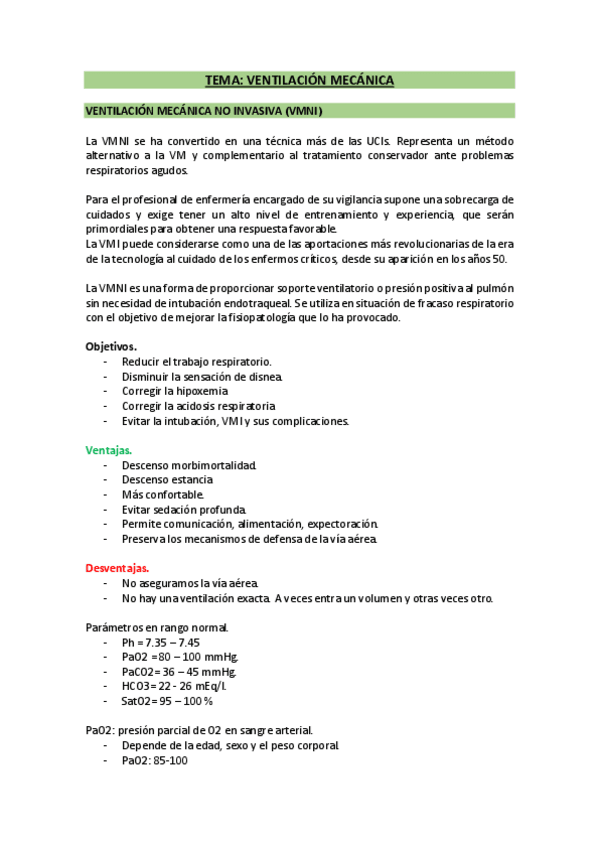 TEMA: VENTILACIÓN MECÁNICA

VENTILACIÓN MECÁNICA NO INVASIVA (VMNI)

La VMNI se ha convertido en una técnica más de las UCIs. Representa un método alternativo a la VM y complementario al tratamiento conservador ante problemas respiratorios agudos.

Para el profesional de enfermería encargado de su vigilancia supone una sobrecarga de cuidados y exige tener un alto nivel de entrenamiento y experiencia, que serán primordiales para obtener una respuesta favorable.
La VMI puede considerarse como una de las aportaciones más revolucionarias de la era de la tecnología al cuidado de los enfermos críticos, desde su aparición en los años 50.

La VMNI es una forma de proporcionar soporte ventilatorio o presión positiva al pulmón sin necesidad de intubación endotraqueal. Se utiliza en situación de fracaso respiratorio con el objetivo de mejorar la fisiopatología que lo ha provocado.

Objetivos.
- Reducir el trabajo respiratorio.
- Disminuir la sensación de disnea.
- Corregir la hipoxemia
- Corregir la acidosis respiratoria
- Evitar la intubación, VMI y sus complicaciones.

Ventajas.
- Descenso morbimortalidad.
- Descenso estancia
- Más confortable.
- Evitar sedación profunda.
- Permite comunicación, alimentación, expectoración.
- Preserva los mecanismos de defensa de la vía aérea.

Desventajas.
- No aseguramos la vía aérea.
- No hay una ventilación exacta. A veces entra un volumen y otras veces otro.

Parámetros en rango normal.
- Ph = 7.35 – 7.45
- PaO2 =80 – 100 mmHg.
- PaCO2= 36 – 45 mmHg.
- HCO3= 22 - 26 mEq/l.
- SatO2= 95 – 100 %

PaO2: presión parcial de O2 en sangre arterial.
- Depende de la edad, sexo y el peso corporal.
- PaO2: 85-100